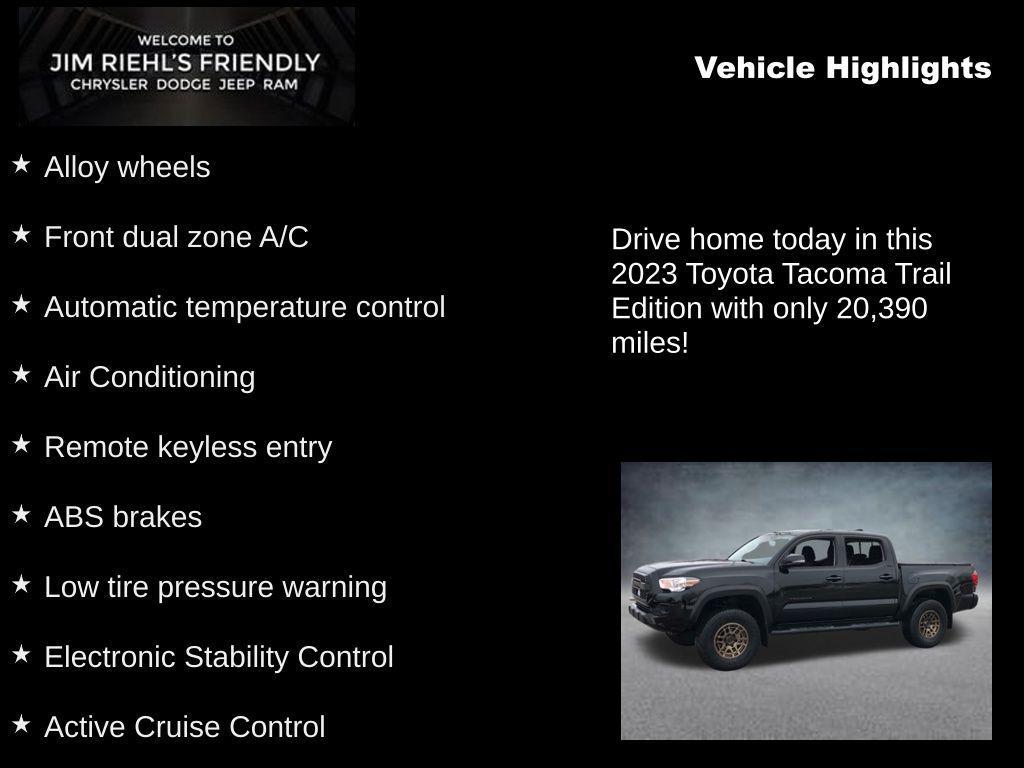 WELCOME TO
JIM RIEHL'S FRIENDLY
CHRYSLER DODGE JEEP RAM

Vehicle Highlights

★ Alloy wheels

★ Front dual zone A/C

★ Automatic temperature control

★ Air Conditioning

★ Remote keyless entry

★ ABS brakes

★ Low tire pressure warning

★ Electronic Stability Control

★ Active Cruise Control

Drive home today in this 2023 Toyota Tacoma Trail Edition with only 20,390 miles!